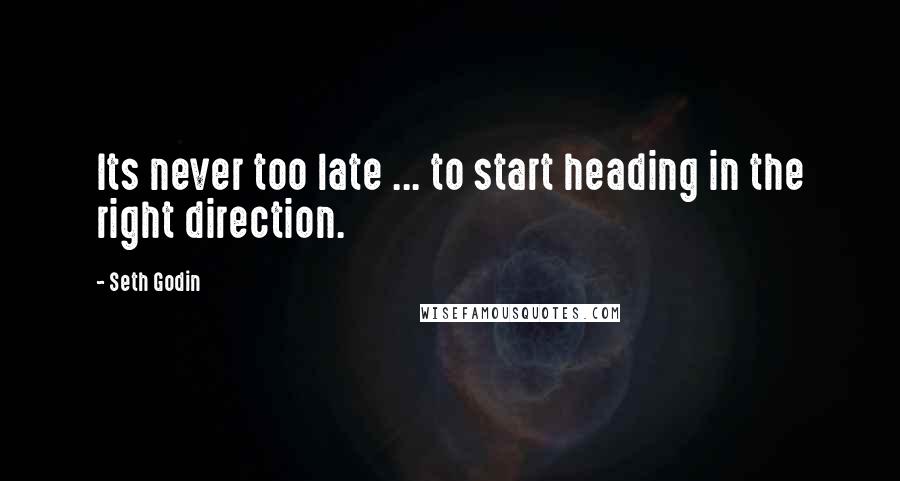 Its never too late ... to start heading in the right direction.

- Seth Godin

WISEFAMOUSQUOTES.COM